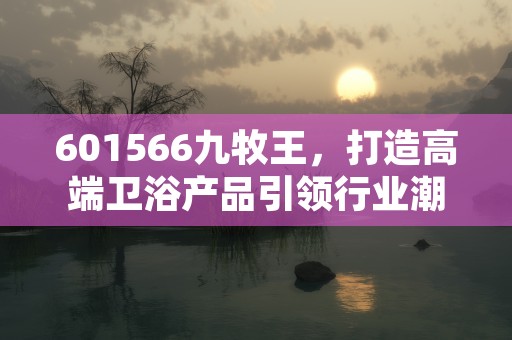 601566九牧王，打造高端卫浴产品引领行业潮